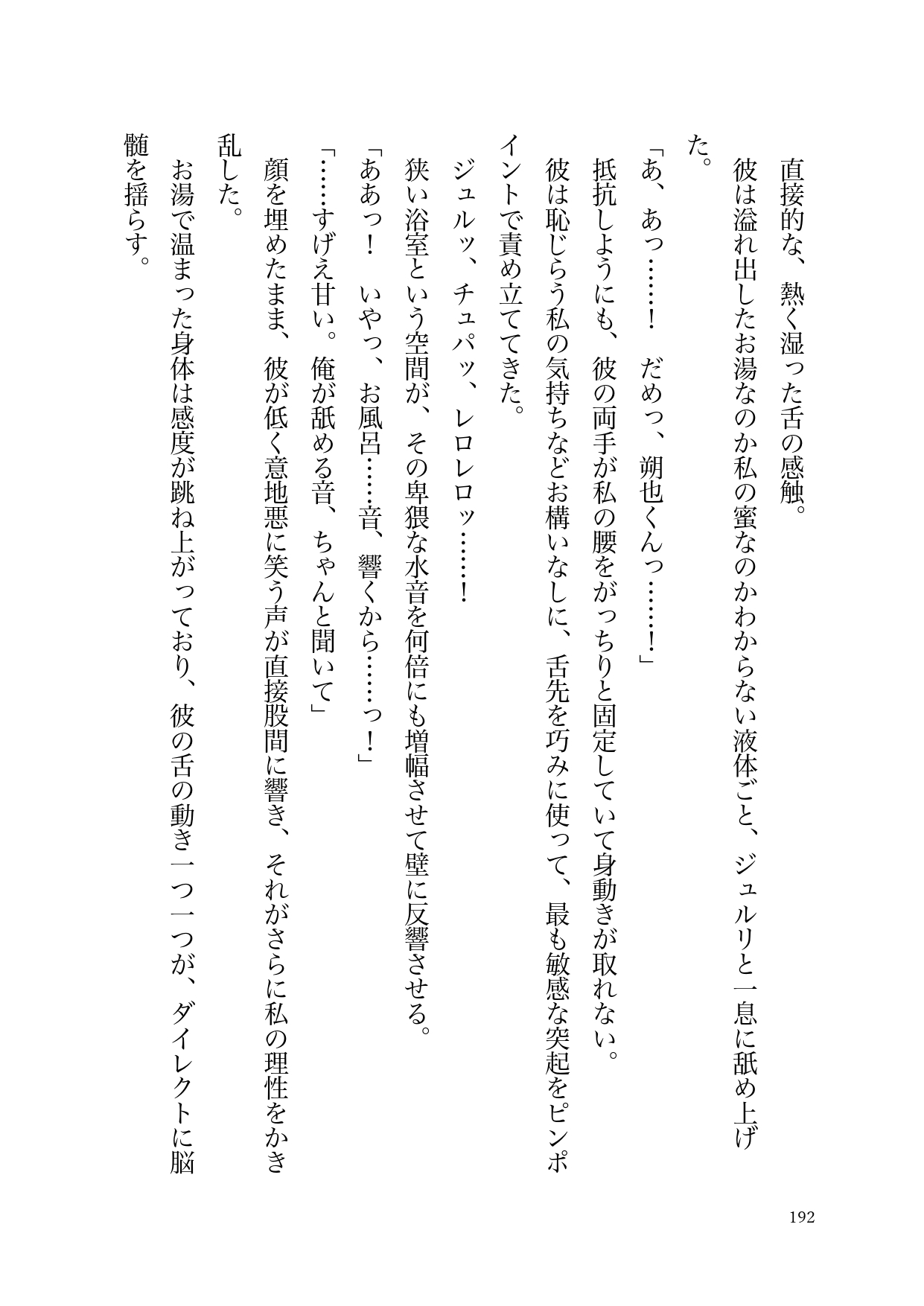 直接的な、熱く湿った舌の感触。

彼は溢れ出したお湯なのか私の蜜なのかわからない液体ごと、ジュルリと一息に舐め上げた。

「あ、あっ……！　だめっ、朔也くんっ……！」

抵抗しようにも、彼の両手が私の腰をがっちりと固定していて身動きが取れない。

彼は恥じらう私の気持ちなどお構いなしに、舌先を巧みに使って、最も敏感な突起をピンポイントで責め立ててきた。

ジュルッ、チュパッ、レロレロッ……！

狭い浴室という空間が、その卑猥な水音を何倍にも増幅させて壁に反響させる。

「ああっ！　いやっ、お風呂……音、響くから……っ！」

「……すげえ甘い。俺が舐める音、ちゃんと聞いて」

顔を埋めたまま、彼が低く意地悪に笑う声が直接股間に響き、それがさらに私の理性をかき乱した。

お湯で温まった身体は感度が跳ね上がっており、彼の舌の動き一つ一つが、ダイレクトに脳髄を揺らす。

192